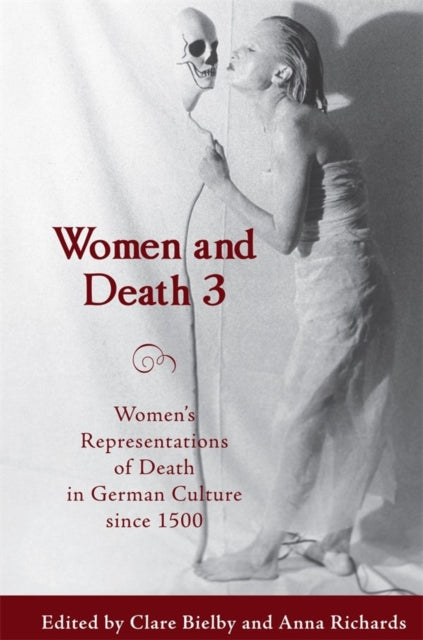 Women and Death 3

Women's Representations of Death in German Culture since 1500

Edited by Clare Bielby and Anna Richards